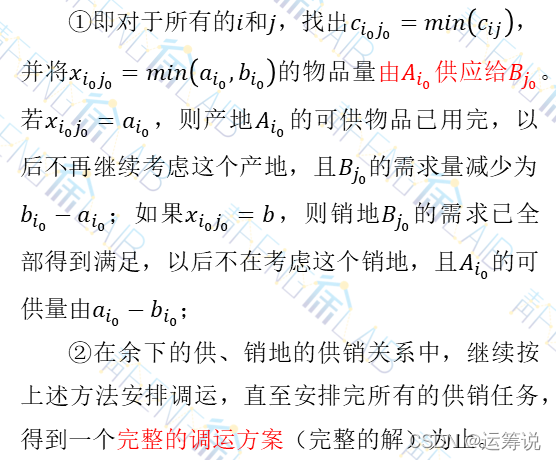 ①即对于所有的$i$和$j$，找出$c_{i_0j_0}=min(c_{ij})$，并将$x_{i_0j_0}=min(a_{i_0},b_{i_0})$的物品量由$A_{i_0}$供应给$B_{j_0}$。若$x_{i_0j_0}=a_{i_0}$，则产地$A_{i_0}$的可供物品已用完，以后不再继续考虑这个产地，且$B_{j_0}$的需求量减少为$b_{i_0}-a_{i_0}$；如果$x_{i_0j_0}=b$，则销地$B_{j_0}$的需求已全部得到满足，以后不在考虑这个销地，且$A_{i_0}$的可供量由$a_{i_0}-b_{i_0}$；

②在余下的供、销地的供销关系中，继续按上述方法安排调运，直至安排完所有的供销任务，得到一个完整的调运方案（完整的解）为止。

CSDN @运筹说